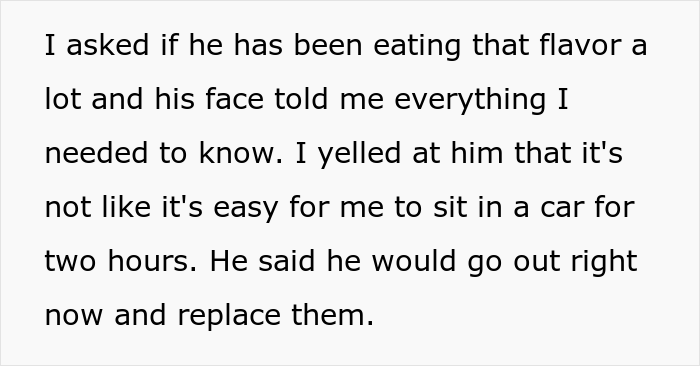 I asked if he has been eating that flavor a lot and his face told me everything I needed to know. I yelled at him that it's not like it's easy for me to sit in a car for two hours. He said he would go out right now and replace them.